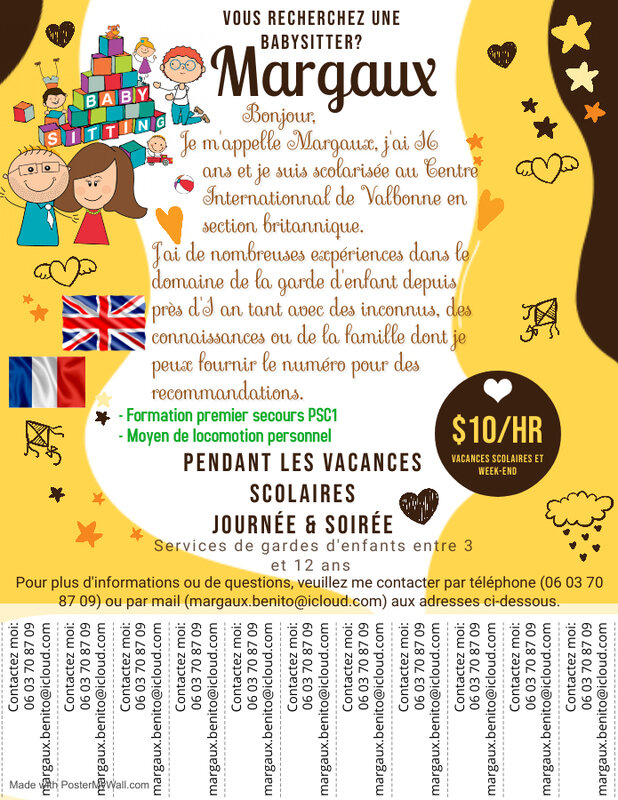 VOUS RECHERCHEZ UNE BABYSITTER?

Margaux

BABY SITTING

Bonjour,
Je m'appelle Margaux, j'ai 16 ans et je suis scolarisée au Centre Internationnal de Valbonne en section britannique.
J'ai de nombreuses expériences dans le domaine de la garde d'enfant depuis près d'1 an tant avec des inconnus, des connaissances ou de la famille dont je peux fournir le numéro pour des recommandations.

- Formation premier secours PSC1
- Moyen de locomotion personnel

$10/HR
VACANCES SCOLAIRES ET WEEK-END

PENDANT LES VACANCES SCOLAIRES
JOURNÉE & SOIRÉE

Services de gardes d'enfants entre 3 et 12 ans

Pour plus d'informations ou de questions, veuillez me contacter par téléphone (06 03 70 87 09) ou par mail (margaux.benito@icloud.com) aux adresses ci-dessous.

Contactez moi: 06 03 70 87 09 margaux.benito@icloud.com

Contactez moi: 06 03 70 87 09 margaux.benito@icloud.com

Contactez moi: 06 03 70 87 09 margaux.benito@icloud.com

Contactez moi: 06 03 70 87 09 margaux.benito@icloud.com

Contactez moi: 06 03 70 87 09 margaux.benito@icloud.com

Contactez moi: 06 03 70 87 09 margaux.benito@icloud.com

Contactez moi: 06 03 70 87 09 margaux.benito@icloud.com

Contactez moi: 06 03 70 87 09 margaux.benito@icloud.com

Contactez moi: 06 03 70 87 09 margaux.benito@icloud.com

Contactez moi: 06 03 70 87 09 margaux.benito@icloud.com

Contactez moi: 06 03 70 87 09 margaux.benito@icloud.com

Made with PosterMyWall.com